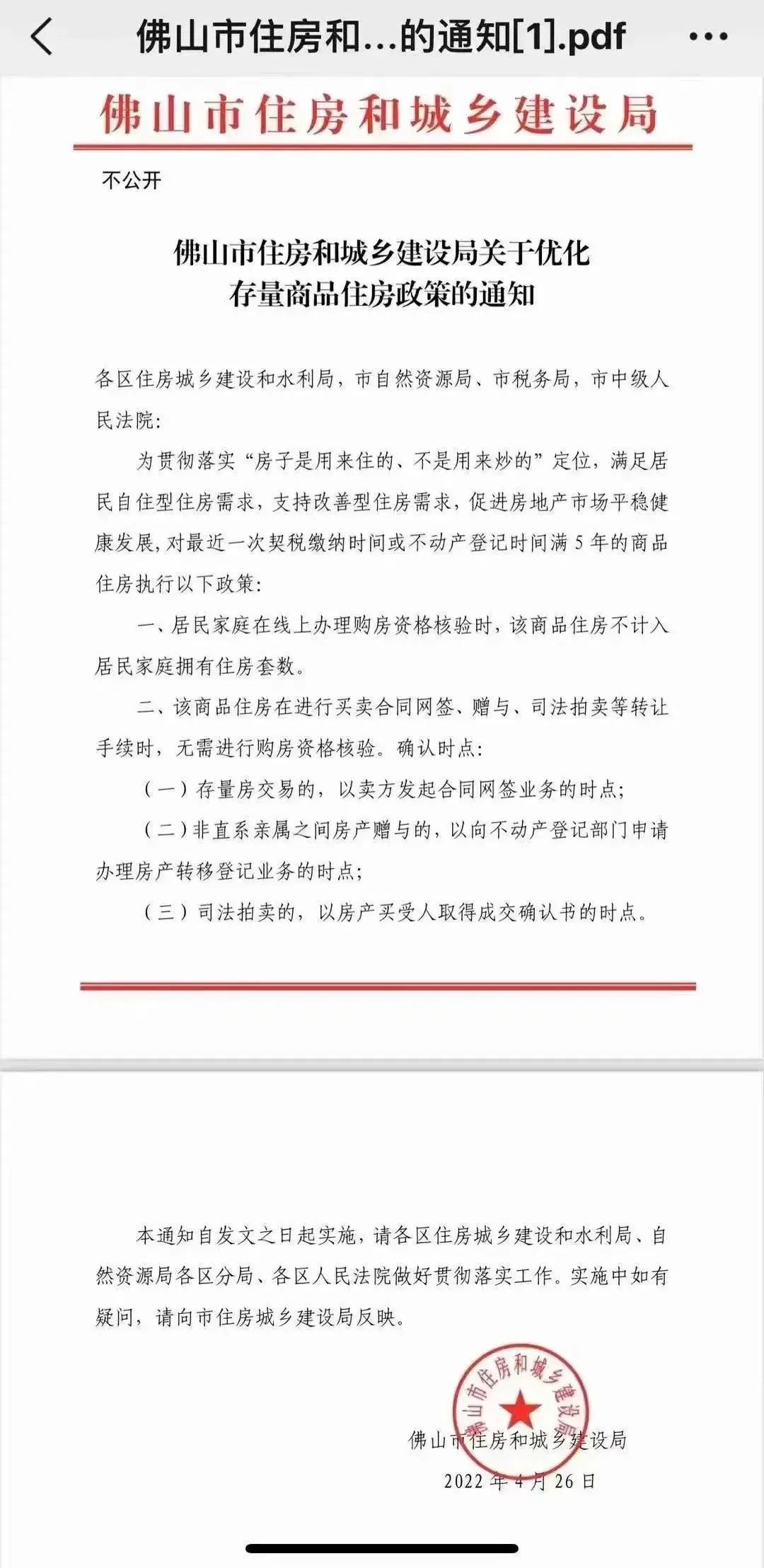 佛山市住房和...的通知[1].pdf

佛山市住房和城乡建设局

不公开

佛山市住房和城乡建设局关于优化存量商品住房政策的通知

各区住房城乡建设和水利局，市自然资源局、市税务局，市中级人民法院：

为贯彻落实“房子是用来住的、不是用来炒的”定位，满足居民自住型住房需求，支持改善型住房需求，促进房地产市场平稳健康发展，对最近一次契税缴纳时间或不动产登记时间满 5 年的商品住房执行以下政策：

一、居民家庭在线上办理购房资格核验时，该商品住房不计入居民家庭拥有住房套数。

二、该商品住房在进行买卖合同网签、赠与、司法拍卖等转让手续时，无需进行购房资格核验。确认时点：

（一）存量房交易的，以卖方发起合同网签业务的时点；

（二）非直系亲属之间房产赠与的，以向不动产登记部门申请办理房产转移登记业务的时点；

（三）司法拍卖的，以房产买受人取得成交确认书的时点。

本通知自发文之日起实施，请各区住房城乡建设和水利局、自然资源局各区分局、各区人民法院做好贯彻落实工作。实施中如有疑问，请向市住房城乡建设局反映。

佛山市住房和城乡建设局

佛山市住房和城乡建设局
2022 年 4 月 26 日